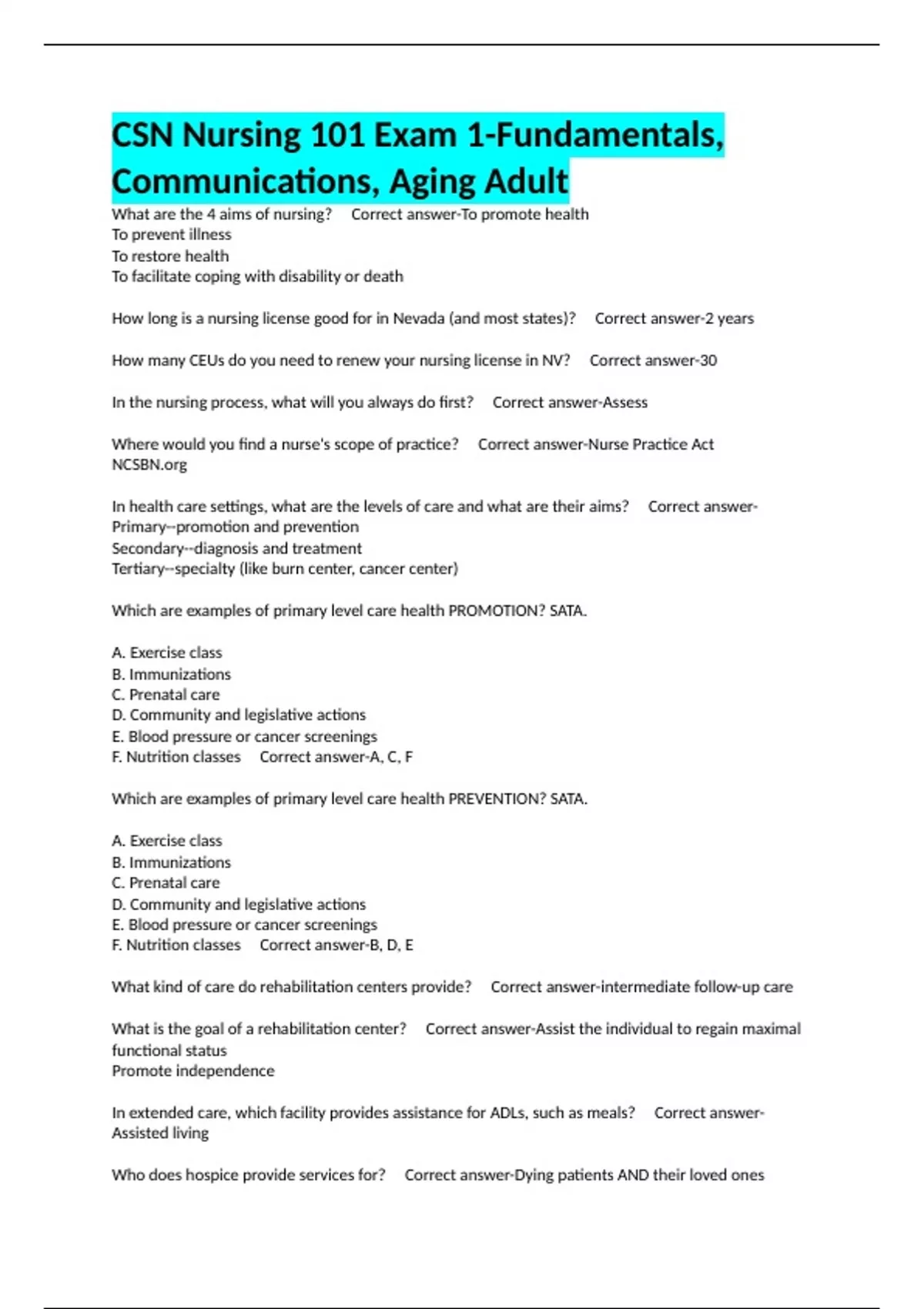 CSN Nursing 101 Exam 1-Fundamentals, Communications, Aging Adult

What are the 4 aims of nursing? Correct answer-To promote health
To prevent illness
To restore health
To facilitate coping with disability or death

How long is a nursing license good for in Nevada (and most states)? Correct answer-2 years

How many CEUs do you need to renew your nursing license in NV? Correct answer-30

In the nursing process, what will you always do first? Correct answer-Assess

Where would you find a nurse's scope of practice? Correct answer-Nurse Practice Act
NCSBN.org

In health care settings, what are the levels of care and what are their aims? Correct answer-
Primary--promotion and prevention
Secondary--diagnosis and treatment
Tertiary--specialty (like burn center, cancer center)

Which are examples of primary level care health PROMOTION? SATA.

A. Exercise class
B. Immunizations
C. Prenatal care
D. Community and legislative actions
E. Blood pressure or cancer screenings
F. Nutrition classes Correct answer-A, C, F

Which are examples of primary level care health PREVENTION? SATA.

A. Exercise class
B. Immunizations
C. Prenatal care
D. Community and legislative actions
E. Blood pressure or cancer screenings
F. Nutrition classes Correct answer-B, D, E

What kind of care do rehabilitation centers provide? Correct answer-intermediate follow-up care

What is the goal of a rehabilitation center? Correct answer-Assist the individual to regain maximal functional status
Promote independence

In extended care, which facility provides assistance for ADLs, such as meals? Correct answer-
Assisted living

Who does hospice provide services for? Correct answer-Dying patients AND their loved ones